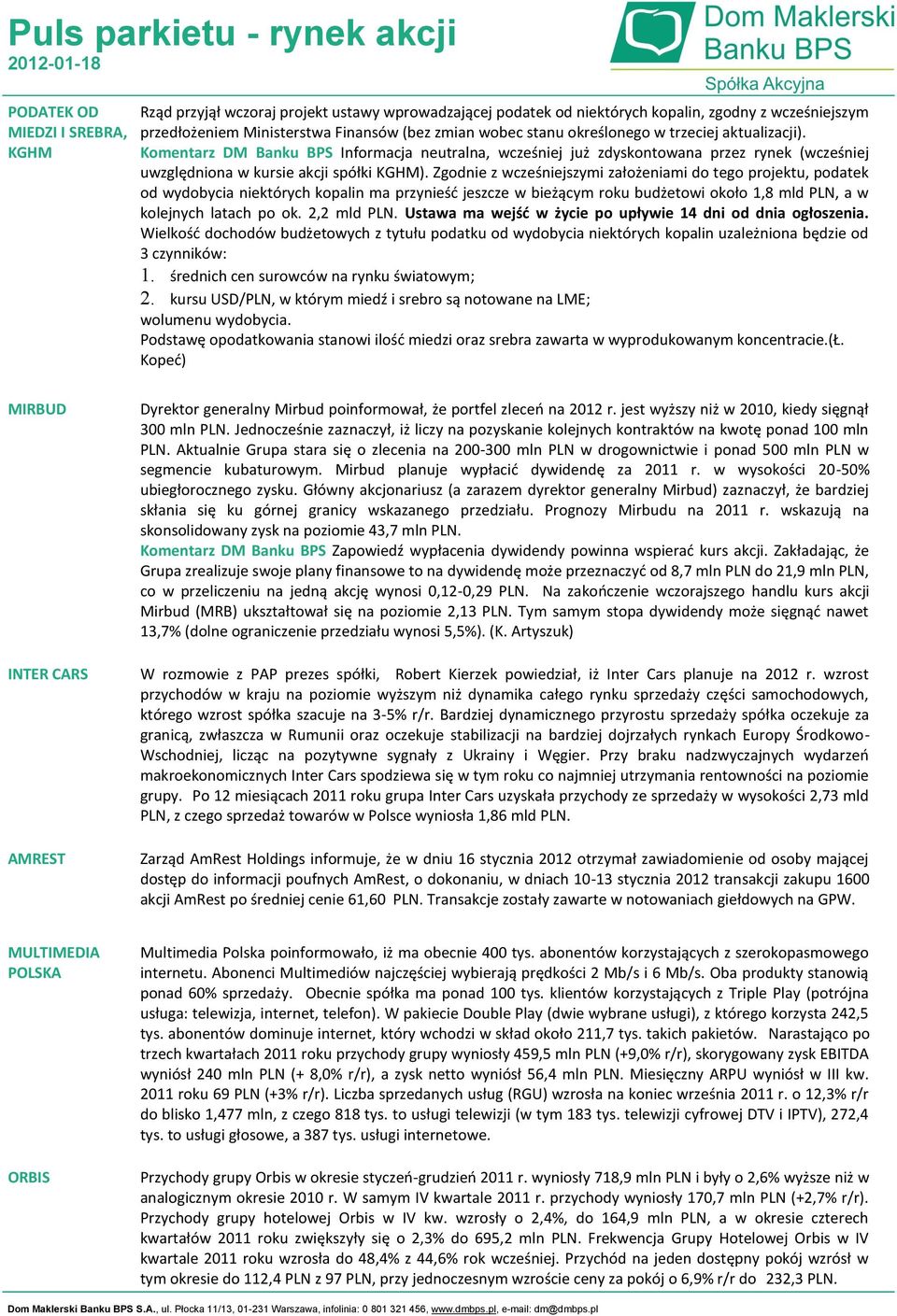 Puls parkietu - rynek akcji
2012-01-18

Dom Maklerski Banku BPS
Spółka Akcyjna

PODATEK OD MIEDZI I SREBRA, KGHM

Rząd przyjął wczoraj projekt ustawy wprowadzającej podatek od niektórych kopalin, zgodny z wcześniejszym przedłożeniem Ministerstwa Finansów (bez zmian wobec stanu określonego w trzeciej aktualizacji).
Komentarz DM Banku BPS Informacja neutralna, wcześniej już zdyskontowana przez rynek (wcześniej uwzględniona w kursie akcji spółki KGHM). Zgodnie z wcześniejszymi założeniami do tego projektu, podatek od wydobycia niektórych kopalin ma przynieść jeszcze w bieżącym roku budżetowi około 1,8 mld PLN, a w kolejnych latach po ok. 2,2 mld PLN. Ustawa ma wejść w życie po upływie 14 dni od dnia ogłoszenia. Wielkość dochodów budżetowych z tytułu podatku od wydobycia niektórych kopalin uzależniona będzie od 3 czynników:
1. średnich cen surowców na rynku światowym;
2. kursu USD/PLN, w którym miedź i srebro są notowane na LME;
wolumenu wydobycia.
Podstawę opodatkowania stanowi ilość miedzi oraz srebra zawarta w wyprodukowanym koncentracie.(Ł. Kopeć)

MIRBUD

Dyrektor generalny Mirbud poinformował, że portfel zleceń na 2012 r. jest wyższy niż w 2010, kiedy sięgnął 300 mln PLN. Jednocześnie zaznaczył, iż liczy na pozyskanie kolejnych kontraktów na kwotę ponad 100 mln PLN. Aktualnie Grupa stara się o zlecenia na 200-300 mln PLN w drogownictwie i ponad 500 mln PLN w segmencie kubaturowym. Mirbud planuje wypłacić dywidendę za 2011 r. w wysokości 20-50% ubiegłorocznego zysku. Główny akcjonariusz (a zarazem dyrektor generalny Mirbud) zaznaczył, że bardziej skłania się ku górnej granicy wskazanego przedziału. Prognozy Mirbudu na 2011 r. wskazują na skonsolidowany zysk na poziomie 43,7 mln PLN.
Komentarz DM Banku BPS Zapowiedź wypłacenia dywidendy powinna wspierać kurs akcji. Zakładając, że Grupa zrealizuje swoje plany finansowe to na dywidendę może przeznaczyć od 8,7 mln PLN do 21,9 mln PLN, co w przeliczeniu na jedną akcję wynosi 0,12-0,29 PLN. Na zakończenie wczorajszego handlu kurs akcji Mirbud (MRB) ukształtował się na poziomie 2,13 PLN. Tym samym stopa dywidendy może sięgnąć nawet 13,7% (dolne ograniczenie przedziału wynosi 5,5%). (K. Artyszuk)

INTER CARS

W rozmowie z PAP prezes spółki, Robert Kierzek powiedział, iż Inter Cars planuje na 2012 r. wzrost przychodów w kraju na poziomie wyższym niż dynamika całego rynku sprzedaży części samochodowych, którego wzrost spółka szacuje na 3-5% r/r. Bardziej dynamicznego przyrostu sprzedaży spółka oczekuje za granicą, zwłaszcza w Rumunii oraz oczekuje stabilizacji na bardziej dojrzałych rynkach Europy Środkowo-Wschodniej, licząc na pozytywne sygnały z Ukrainy i Węgier. Przy braku nadzwyczajnych wydarzeń makroekonomicznych Inter Cars spodziewa się w tym roku co najmniej utrzymania rentowności na poziomie grupy. Po 12 miesiącach 2011 roku grupa Inter Cars uzyskała przychody ze sprzedaży w wysokości 2,73 mld PLN, z czego sprzedaż towarów w Polsce wyniosła 1,86 mld PLN.

AMREST

Zarząd AmRest Holdings informuje, że w dniu 16 stycznia 2012 otrzymał zawiadomienie od osoby mającej dostęp do informacji poufnych AmRest, o dokonaniu, w dniach 10-13 stycznia 2012 transakcji zakupu 1600 akcji AmRest po średniej cenie 61,60 PLN. Transakcje zostały zawarte w notowaniach giełdowych na GPW.

MULTIMEDIA POLSKA

Multimedia Polska poinformowało, iż ma obecnie 400 tys. abonentów korzystających z szerokopasmowego internetu. Abonenci Multimediów najczęściej wybierają prędkości 2 Mb/s i 6 Mb/s. Oba produkty stanowią ponad 60% sprzedaży. Obecnie spółka ma ponad 100 tys. klientów korzystających z Triple Play (potrójna usługa: telewizja, internet, telefon). W pakiecie Double Play (dwie wybrane usługi), z którego korzysta 242,5 tys. abonentów dominuje internet, który wchodzi w skład około 211,7 tys. takich pakietów. Narastająco po trzech kwartałach 2011 roku przychody grupy wyniosły 459,5 mln PLN (+9,0% r/r), skorygowany zysk EBITDA wyniósł 240 mln PLN (+ 8,0% r/r), a zysk netto wyniósł 56,4 mln PLN. Miesięczny ARPU wyniósł w III kw. 2011 roku 69 PLN (+3% r/r). Liczba sprzedanych usług (RGU) wzrosła na koniec września 2011 r. o 12,3% r/r do blisko 1,477 mln, z czego 818 tys. to usługi telewizji (w tym 183 tys. telewizji cyfrowej DTV i IPTV), 272,4 tys. to usługi głosowe, a 387 tys. usługi internetowe.

ORBIS

Przychody grupy Orbis w okresie styczeń-grudzień 2011 r. wyniosły 718,9 mln PLN i były o 2,6% wyższe niż w analogicznym okresie 2010 r. W samym IV kwartale 2011 r. przychody wyniosły 170,7 mln PLN (+2,7% r/r). Przychody grupy hotelowej Orbis w IV kw. wzrosły o 2,4%, do 164,9 mln PLN, a w okresie czterech kwartałów 2011 roku zwiększyły się o 2,3% do 695,2 mln PLN. Frekwencja Grupy Hotelowej Orbis w IV kwartale 2011 roku wzrosła do 48,4% z 44,6% rok wcześniej. Przychód na jeden dostępny pokój wzrósł w tym okresie do 112,4 PLN z 97 PLN, przy jednoczesnym wzroście ceny za pokój o 6,9% r/r do 232,3 PLN.

Dom Maklerski Banku BPS S.A., ul. Płocka 11/13, 01-231 Warszawa, infolinia: 0 801 321 456, www.dmbps.pl, e-mail: dm@dmbps.pl